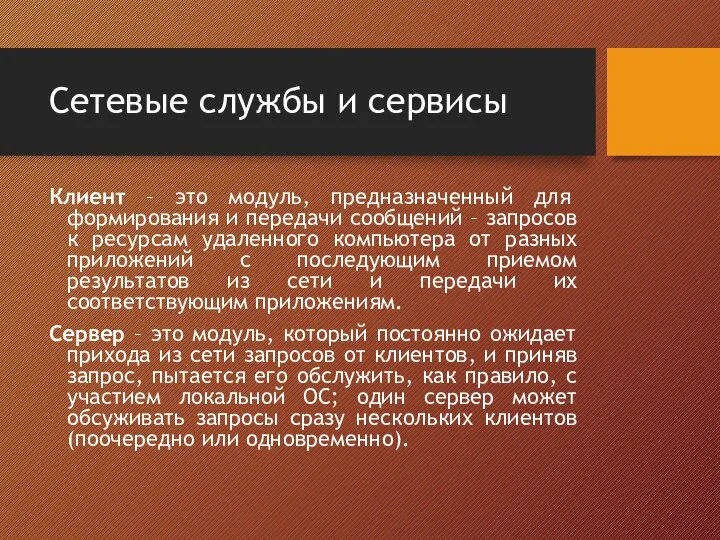 Сетевые службы и сервисы

Клиент – это модуль, предназначенный для формирования и передачи сообщений – запросов к ресурсам удаленного компьютера от разных приложений с последующим приемом результатов из сети и передачи их соответствующим приложениям.

Сервер – это модуль, который постоянно ожидает прихода из сети запросов от клиентов, и приняв запрос, пытается его обслужить, как правило, с участием локальной ОС; один сервер может обсуживать запросы сразу нескольких клиентов (поочередно или одновременно).